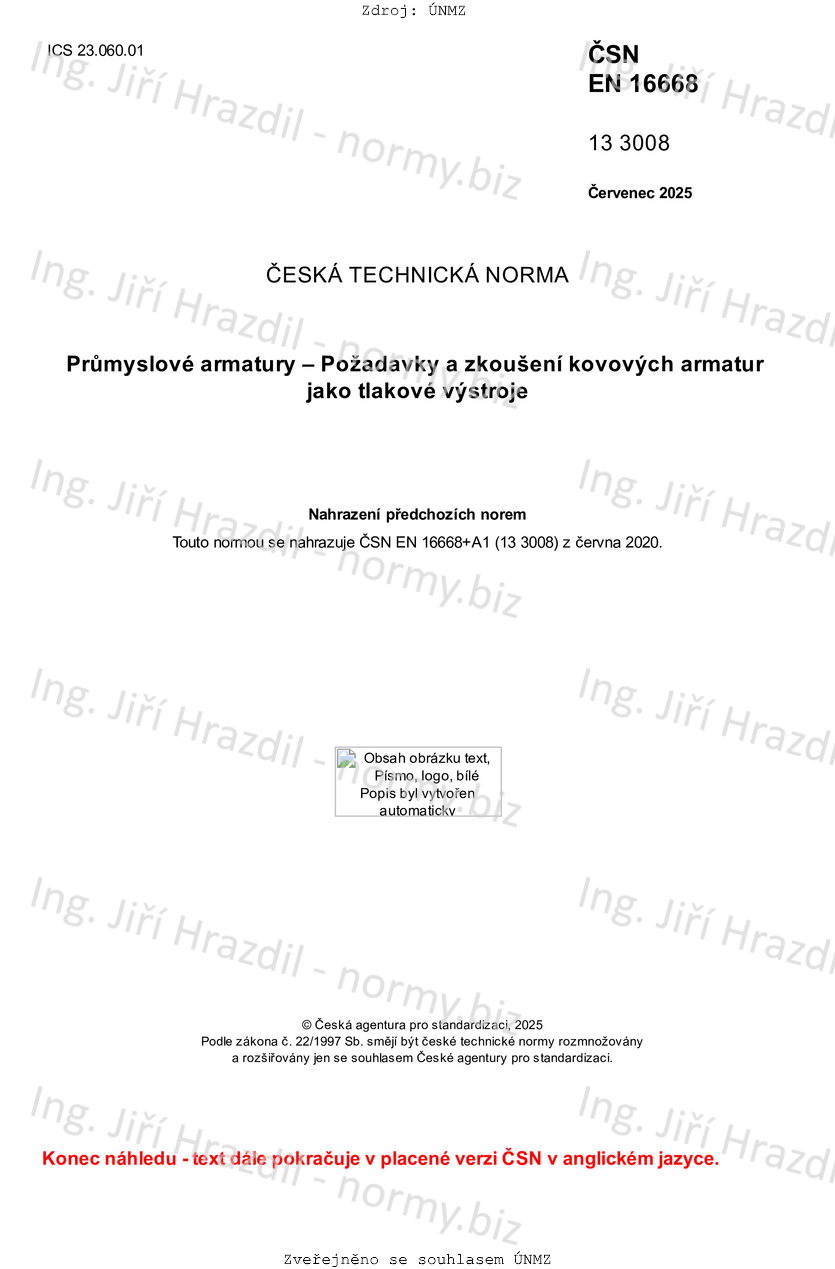 Zdroj: ÚNMZ

ICS 23.060.01

ČSN
EN 16668

13 3008

Červenec 2025

ČESKÁ TECHNICKÁ NORMA

Průmyslové armatury – Požadavky a zkoušení kovových armatur jako tlakové výstroje

Nahrazení předchozích norem

Touto normou se nahrazuje ČSN EN 16668+A1 (13 3008) z června 2020.

Obsah obrázku text, Písmo, logo, bílé
Popis byl vytvořen automaticky

© Česká agentura pro standardizaci, 2025
Podle zákona č. 22/1997 Sb. smějí být české technické normy rozmnožovány a rozšiřovány jen se souhlasem České agentury pro standardizaci.

Konec náhledu - text dále pokračuje v placené verzi ČSN v anglickém jazyce.

Zveřejněno se souhlasem ÚNMZ

Ing. Jiří Hrazdil - normy.biz